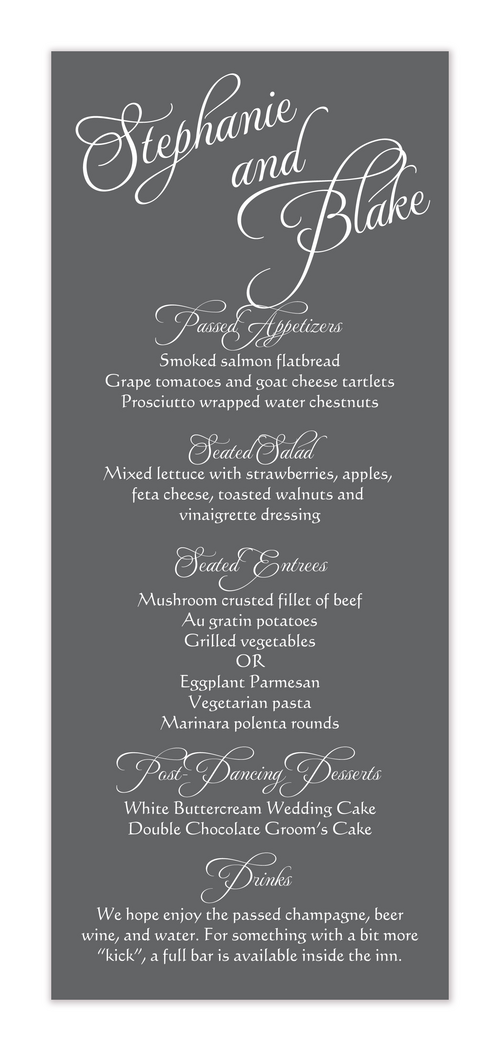 Stephanie and Blake

Passed Appetizers
Smoked salmon flatbread
Grape tomatoes and goat cheese tartlets
Prosciutto wrapped water chestnuts

Seated Salad
Mixed lettuce with strawberries, apples, feta cheese, toasted walnuts and vinaigrette dressing

Seated Entrees
Mushroom crusted fillet of beef
Au gratin potatoes
Grilled vegetables
OR
Eggplant Parmesan
Vegetarian pasta
Marinara polenta rounds

Post-Dancing Desserts
White Buttercream Wedding Cake
Double Chocolate Groom's Cake

Drinks
We hope enjoy the passed champagne, beer wine, and water. For something with a bit more "kick", a full bar is available inside the inn.